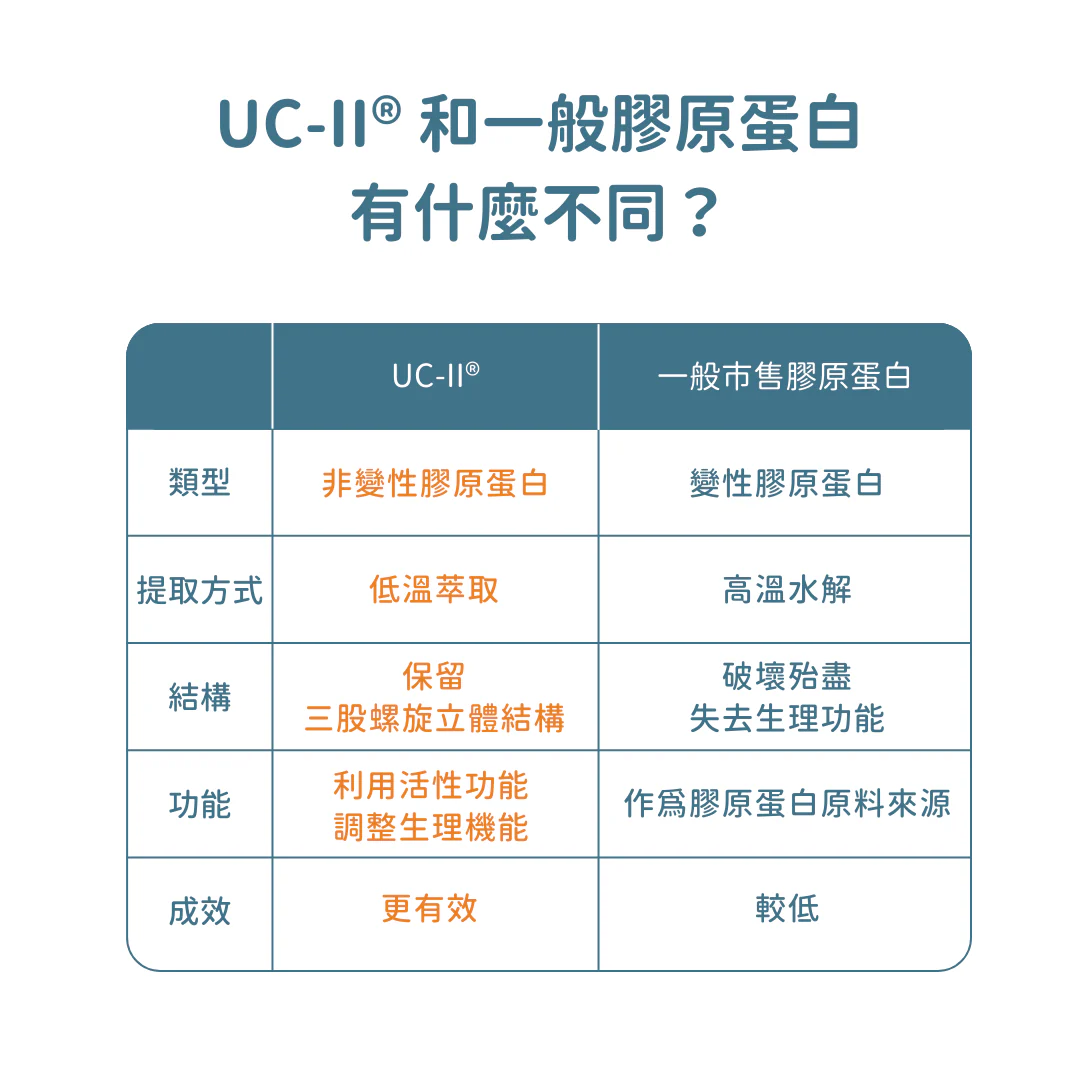 UC-II® 和一般膠原蛋白
有什麼不同？

| | UC-II® | 一般市售膠原蛋白 |
|---|---|---|
| 類型 | 非變性膠原蛋白 | 變性膠原蛋白 |
| 提取方式 | 低溫萃取 | 高溫水解 |
| 結構 | 保留 三股螺旋立體結構 | 破壞殆盡 失去生理功能 |
| 功能 | 利用活性功能 調整生理機能 | 作爲膠原蛋白原料來源 |
| 成效 | 更有效 | 較低 |